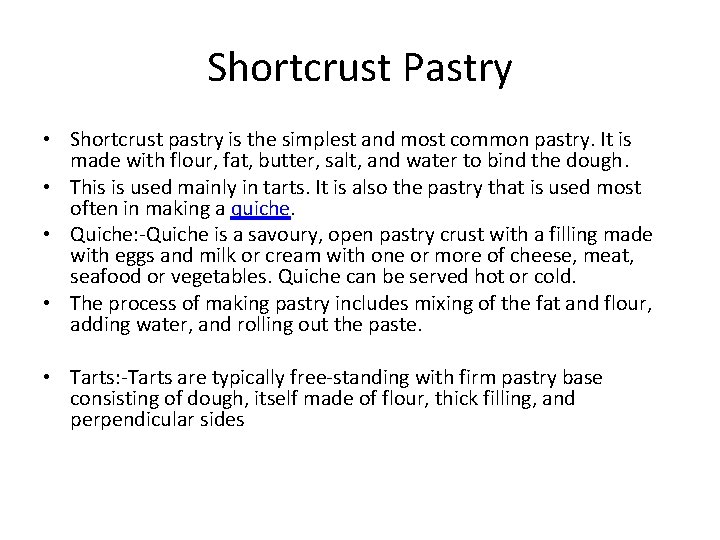 Shortcrust Pastry

• Shortcrust pastry is the simplest and most common pastry. It is made with flour, fat, butter, salt, and water to bind the dough.
• This is used mainly in tarts. It is also the pastry that is used most often in making a quiche.
• Quiche:-Quiche is a savoury, open pastry crust with a filling made with eggs and milk or cream with one or more of cheese, meat, seafood or vegetables. Quiche can be served hot or cold.
• The process of making pastry includes mixing of the fat and flour, adding water, and rolling out the paste.

• Tarts:-Tarts are typically free-standing with firm pastry base consisting of dough, itself made of flour, thick filling, and perpendicular sides